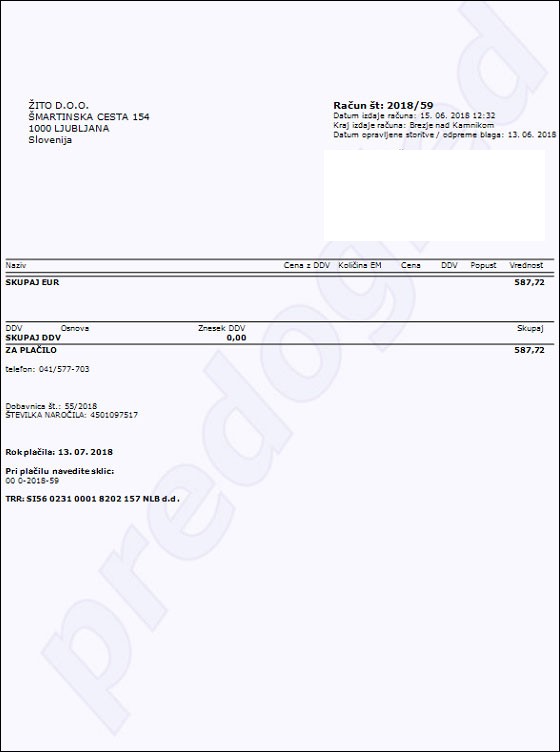 ŽITO D.O.O.
ŠMARTINSKA CESTA 154
1000 LJUBLJANA
Slovenija

Račun št: 2018/59
Datum izdaje računa: 15. 06. 2018 12:32
Kraj izdaje računa: Brezje nad Kamnikom
Datum opravljene storitve / odpreme blaga: 13. 06. 2018

| Naziv | Cena z DDV | Količina EM | Cena | DDV | Popust | Vrednost |
|---|---|---|---|---|---|---|
| SKUPAJ EUR | | | | | | 587,72 |

| DDV | Osnova | Znesek DDV | Skupaj |
|---|---|---|---|
| SKUPAJ DDV | | 0,00 | |
| ZA PLAČILO | | | 587,72 |

telefon: 041/577-703

Dobavnica št.: 55/2018
ŠTEVILKA NAROČILA: 4501097517

Rok plačila: 13. 07. 2018

Pri plačilu navedite sklic:
00 0-2018-59

TRR: SI56 0231 0001 8202 157 NLB d.d.

predogled